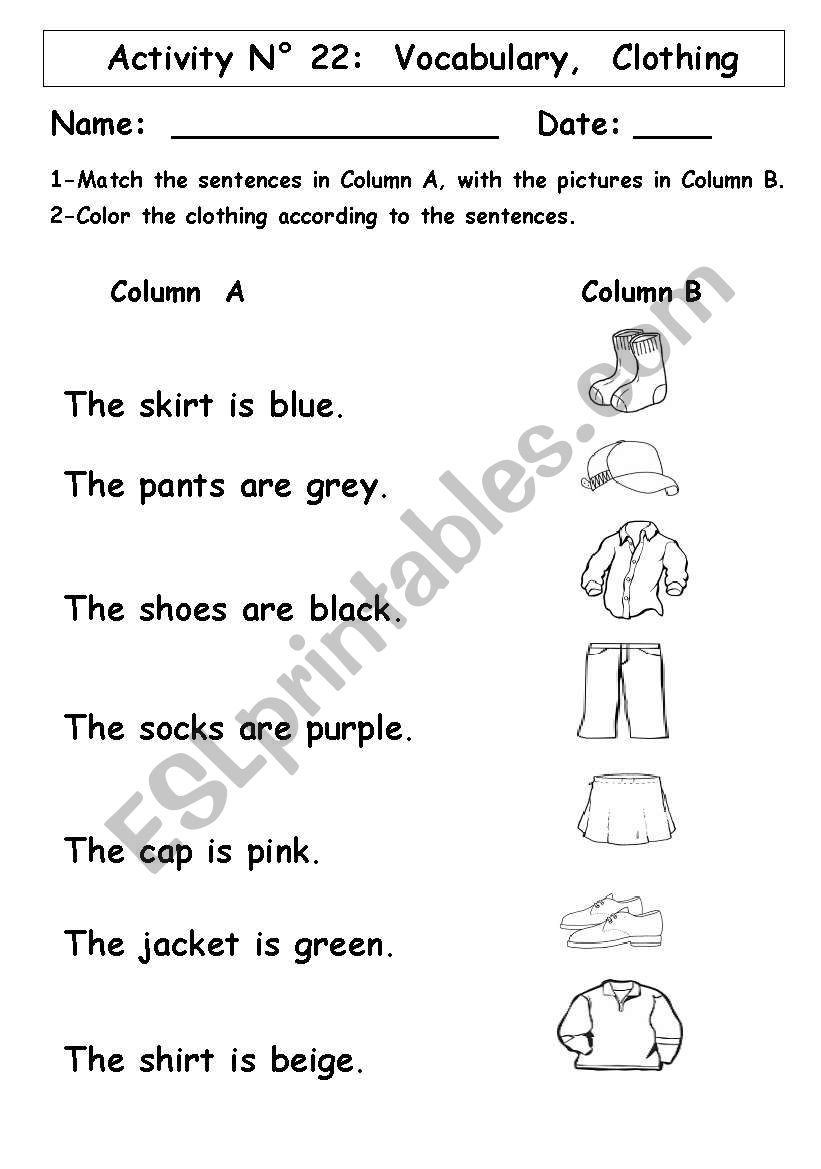 Activity N° 22: Vocabulary, Clothing

Name: ________________ Date: ____

1-Match the sentences in Column A, with the pictures in Column B.
2-Color the clothing according to the sentences.

Column A

The skirt is blue.

The pants are grey.

The shoes are black.

The socks are purple.

The cap is pink.

The jacket is green.

The shirt is beige.

Column B

ESLprintables.com